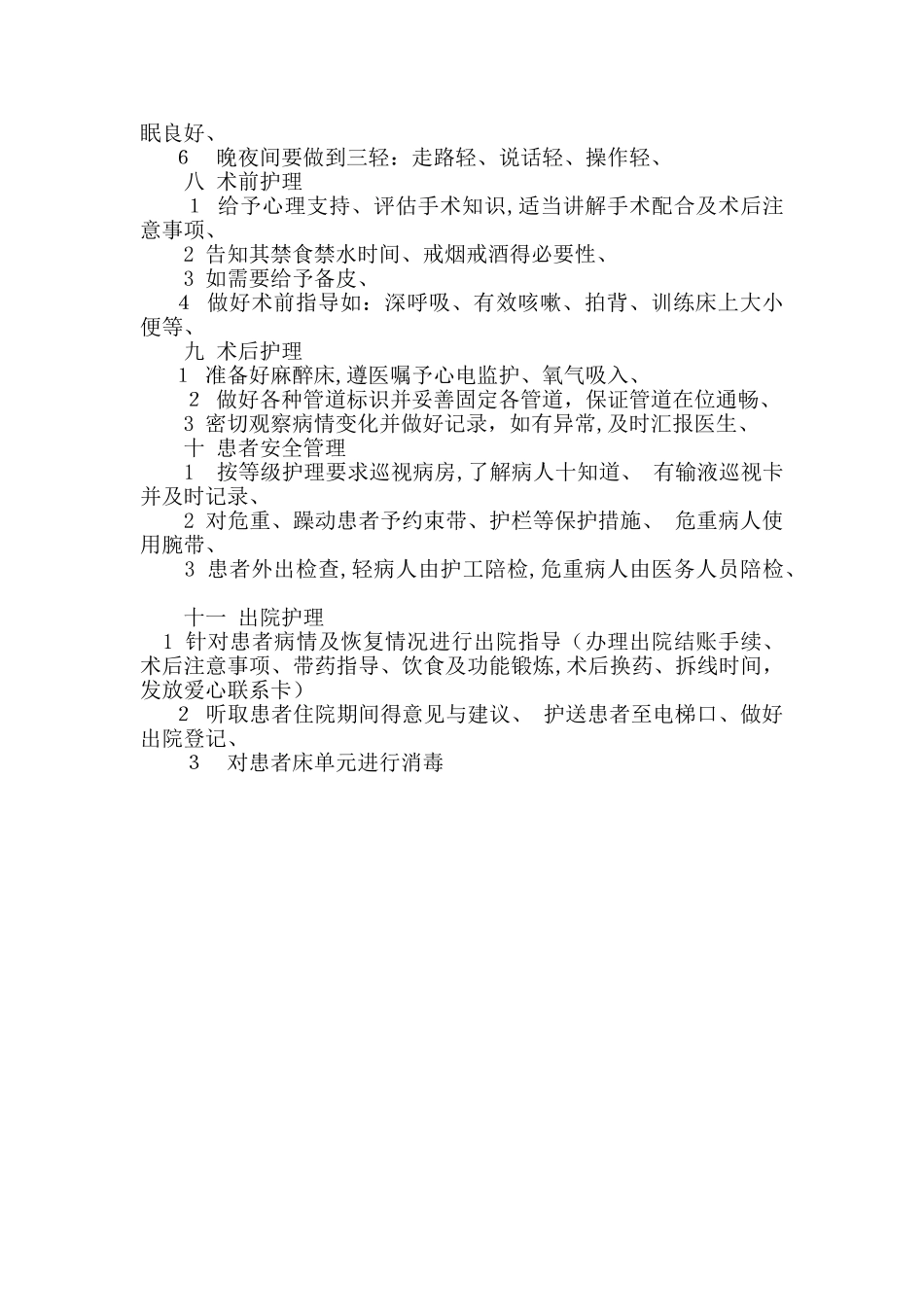 眠良好、

6　晚夜间要做到三轻：走路轻、说话轻、操作轻、

八 术前护理

1 给予心理支持、评估手术知识,适当讲解手术配合及术后注意事项、

2 告知其禁食禁水时间、戒烟戒酒得必要性、

3 如需要给予备皮、

4 做好术前指导如：深呼吸、有效咳嗽、拍背、训练床上大小便等、

九 术后护理

1 准备好麻醉床,遵医嘱予心电监护、氧气吸入、

2 做好各种管道标识并妥善固定各管道，保证管道在位通畅、

3 密切观察病情变化并做好记录，如有异常,及时汇报医生、

十 患者安全管理

1 按等级护理要求巡视病房,了解病人十知道、 有输液巡视卡并及时记录、

2 对危重、躁动患者予约束带、护栏等保护措施、 危重病人使用腕带、

3 患者外出检查,轻病人由护工陪检,危重病人由医务人员陪检、

十一 出院护理

1 针对患者病情及恢复情况进行出院指导（办理出院结账手续、术后注意事项、带药指导、饮食及功能锻炼,术后换药、拆线时间，发放爱心联系卡）

2 听取患者住院期间得意见与建议、 护送患者至电梯口、做好出院登记、

3　对患者床单元进行消毒